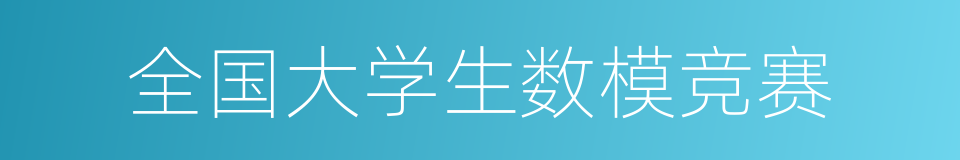 全国大学生数模竞赛